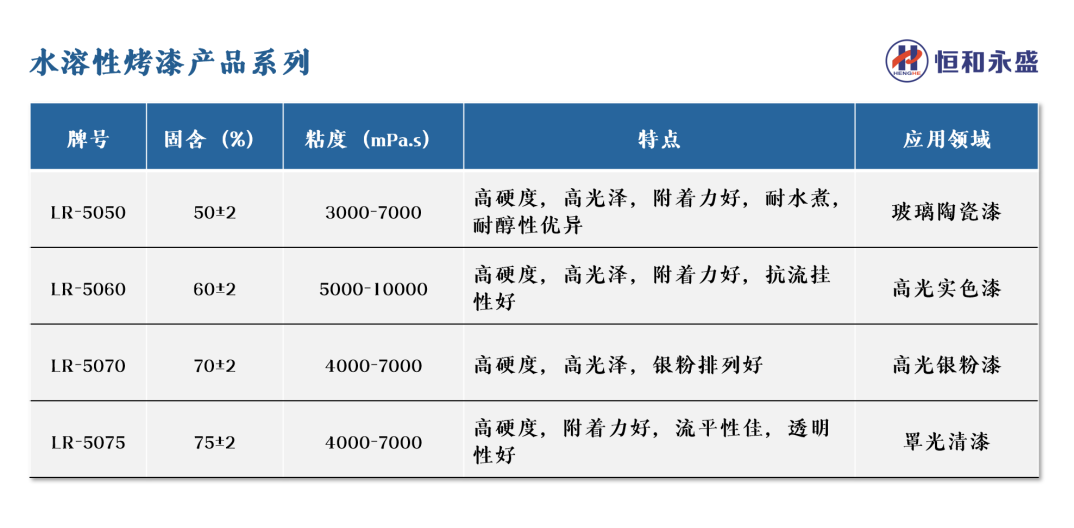 水溶性烤漆产品系列

HENGHE 恒和永盛

| 牌号 | 固含（%） | 粘度（mPa.s） | 特点 | 应用领域 |
|---|---|---|---|---|
| LR-5050 | 50±2 | 3000-7000 | 高硬度，高光泽，附着力好，耐水煮，耐醇性优异 | 玻璃陶瓷漆 |
| LR-5060 | 60±2 | 5000-10000 | 高硬度，高光泽，附着力好，抗流挂性好 | 高光实色漆 |
| LR-5070 | 70±2 | 4000-7000 | 高硬度，高光泽，银粉排列好 | 高光银粉漆 |
| LR-5075 | 75±2 | 4000-7000 | 高硬度，附着力好，流平性佳，透明性好 | 罩光清漆 |